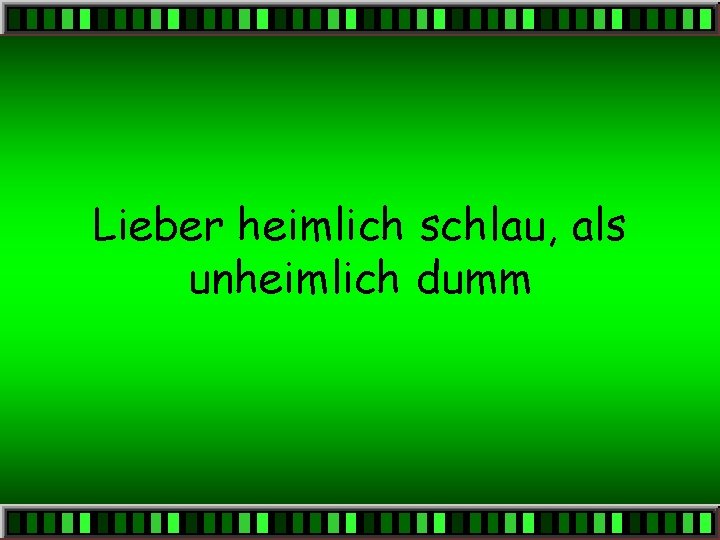 Lieber heimlich schlau, als unheimlich dumm